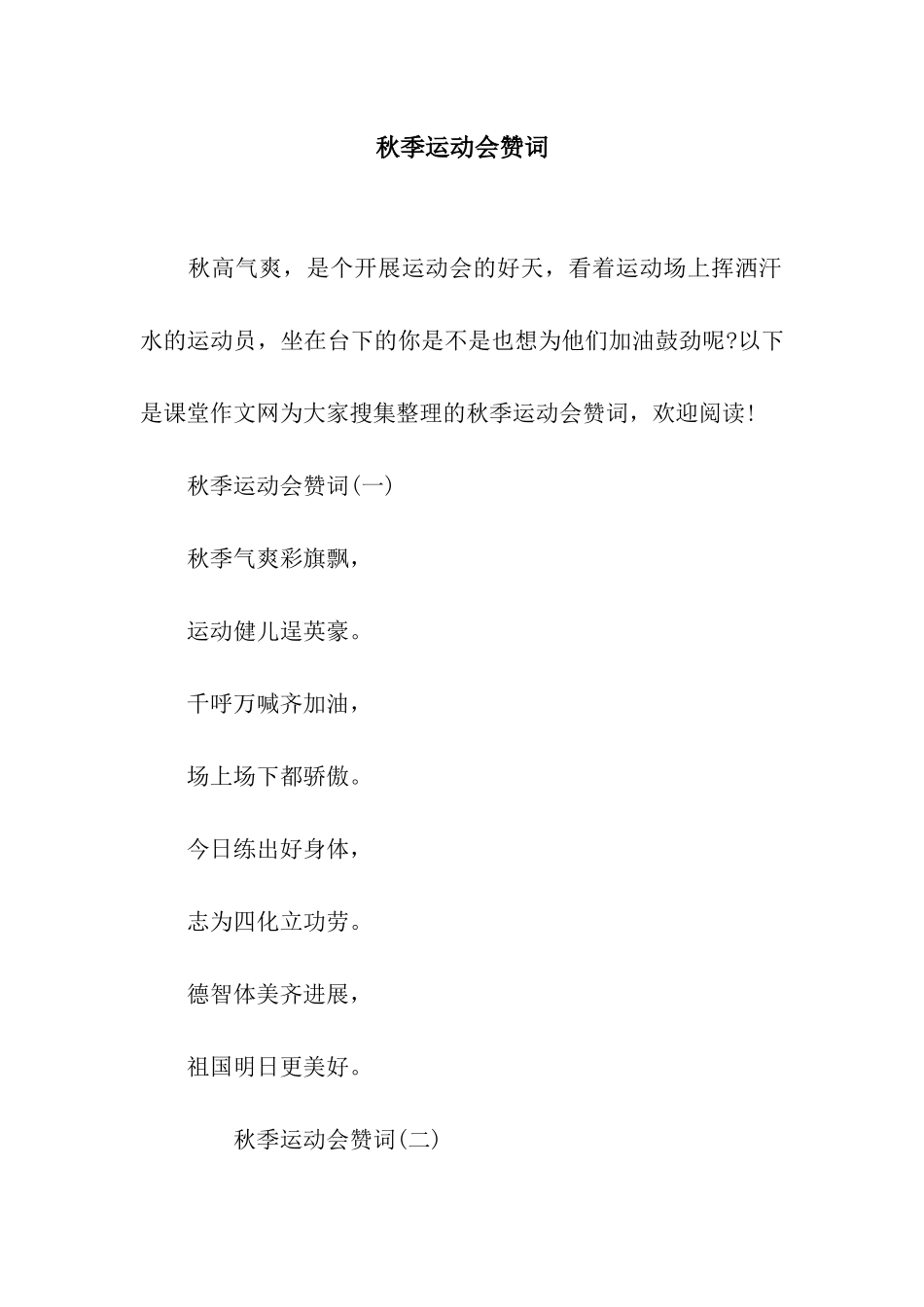 秋季运动会赞词

秋高气爽，是个开展运动会的好天，看着运动场上挥洒汗水的运动员，坐在台下的你是不是也想为他们加油鼓劲呢?以下是课堂作文网为大家搜集整理的秋季运动会赞词，欢迎阅读!

秋季运动会赞词(一)

秋季气爽彩旗飘，

运动健儿逞英豪。

千呼万喊齐加油，

场上场下都骄傲。

今日练出好身体，

志为四化立功劳。

德智体美齐进展，

祖国明日更美好。

秋季运动会赞词(二)